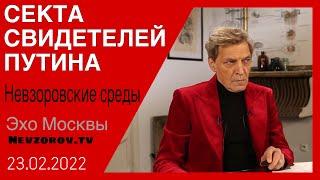 СЕКТА СВИДЕТЕЛЕЙ ПУТИНА

Невзоровские среды

Эхо Москвы

NEVZOROV.TV

23.02.2022